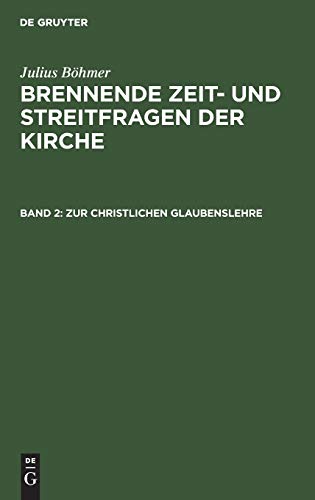 DE GRUYTER

Julius Böhmer

BRENNENDE ZEIT- UND STREITFRAGEN DER KIRCHE

BAND 2: ZUR CHRISTLICHEN GLAUBENSLEHRE

DE G